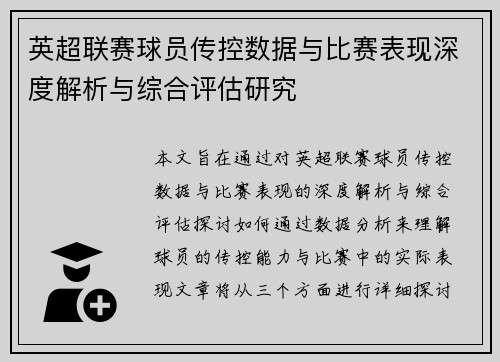 英超联赛球员传控数据与比赛表现深度解析与综合评估研究

本文旨在通过对英超联赛球员传控数据与比赛表现的深度解析与综合评估探讨如何通过数据分析来理解球员的传控能力与比赛中的实际表现文章将从三个方面进行详细探讨